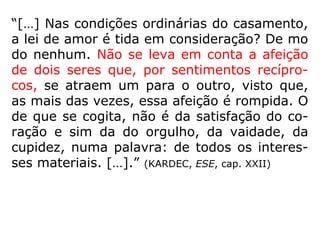 “[...] Nas condições ordinárias do casamento, a lei de amor é tida em consideração? De mo do nenhum. Não se leva em conta a afeição de dois seres que, por sentimentos recíprocos, se atraem um para o outro, visto que, as mais das vezes, essa afeição é rompida. O de que se cogita, não é da satisfação do coração e sim da do orgulho, da vaidade, da cupidez, numa palavra: de todos os interesses materiais. [...].” (KARDEC, ESE, cap. XXII)